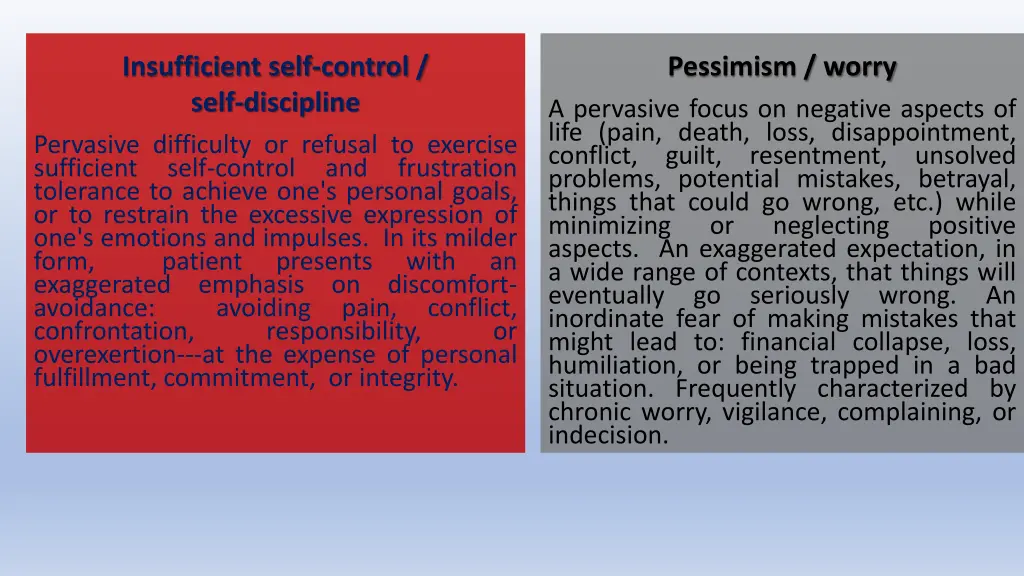 Insufficient self-control / self-discipline

Pervasive difficulty or refusal to exercise sufficient self-control and frustration tolerance to achieve one's personal goals, or to restrain the excessive expression of one's emotions and impulses. In its milder form, patient presents with an exaggerated emphasis on discomfort-avoidance: avoiding pain, conflict, confrontation, responsibility, or overexertion---at the expense of personal fulfillment, commitment, or integrity.

Pessimism / worry

A pervasive focus on negative aspects of life (pain, death, loss, disappointment, conflict, guilt, resentment, unsolved problems, potential mistakes, betrayal, things that could go wrong, etc.) while minimizing or neglecting positive aspects. An exaggerated expectation, in a wide range of contexts, that things will eventually go seriously wrong. An inordinate fear of making mistakes that might lead to: financial collapse, loss, humiliation, or being trapped in a bad situation. Frequently characterized by chronic worry, vigilance, complaining, or indecision.